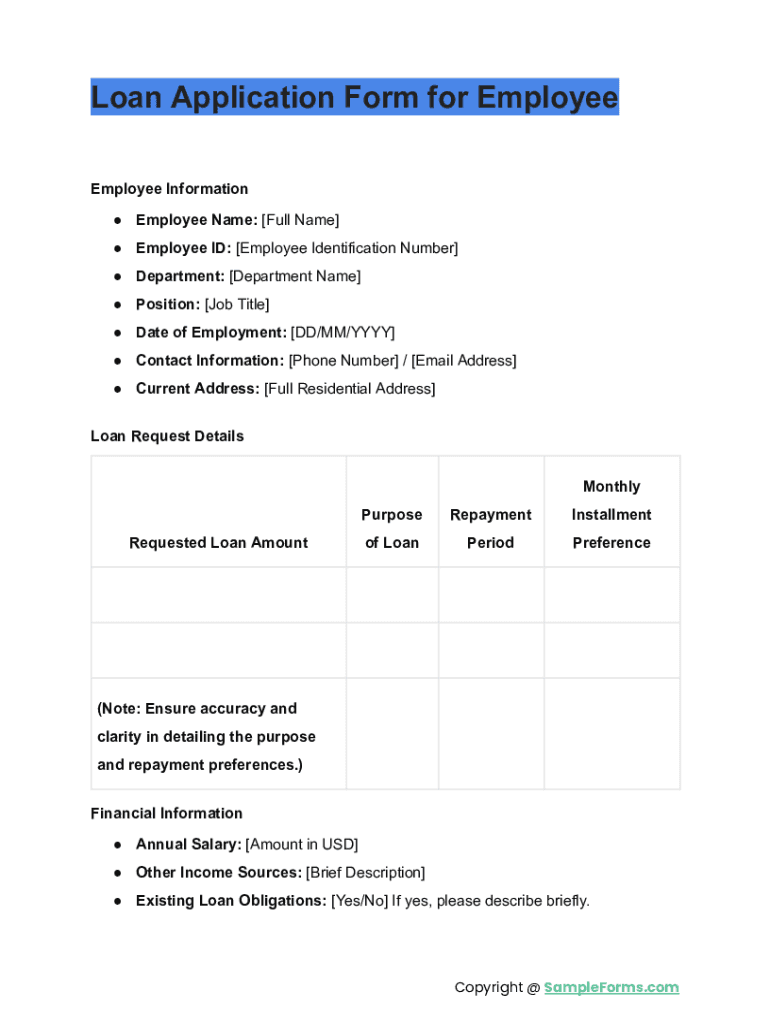 Loan Application Form for Employee

Employee Information

● Employee Name: [Full Name]
● Employee ID: [Employee Identification Number]
● Department: [Department Name]
● Position: [Job Title]
● Date of Employment: [DD/MM/YYYY]
● Contact Information: [Phone Number] / [Email Address]
● Current Address: [Full Residential Address]

Loan Request Details

| Requested Loan Amount | Purpose of Loan | Repayment Period | Monthly Installment Preference |
|---|---|---|---|
| | | | |
| | | | |
| (Note: Ensure accuracy and clarity in detailing the purpose and repayment preferences.) | | | |

Financial Information

● Annual Salary: [Amount in USD]
● Other Income Sources: [Brief Description]
● Existing Loan Obligations: [Yes/No] If yes, please describe briefly.

Copyright @ SampleForms.com